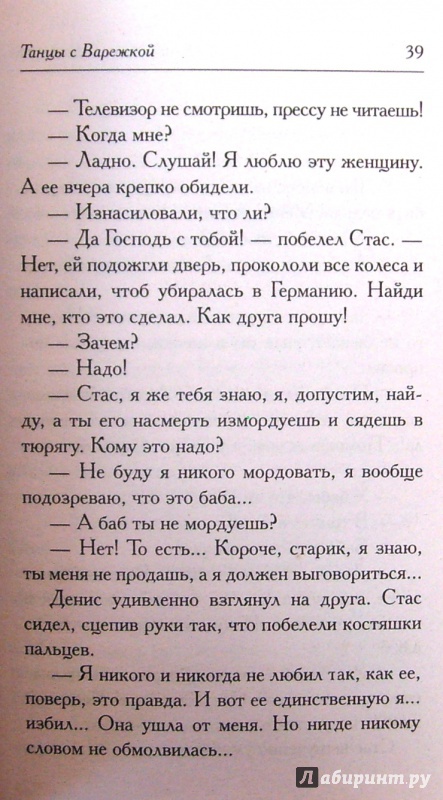 Танцы с Варежкой 39

— Телевизор не смотришь, прессу не читаешь!

— Когда мне?

— Ладно. Слушай! Я люблю эту женщину. А ее вчера крепко обидели.

— Изнасиловали, что ли?

— Да Господь с тобой! — побелел Стас. — Нет, ей подожгли дверь, прокололи все колеса и написали, чтоб убиралась в Германию. Найди мне, кто это сделал. Как друга прошу!

— Зачем?

— Надо!

— Стас, я же тебя знаю, я, допустим, найду, а ты его насмерть измордуешь и сядешь в тюрягу. Кому это надо?

— Не буду я никого мордовать, я вообще подозреваю, что это баба...

— А баб ты не мордуешь?

— Нет! То есть... Короче, старик, я знаю, ты меня не продашь, а я должен выговориться...

Денис удивленно взглянул на друга. Стас сидел, сцепив руки так, что побелели костяшки пальцев.

— Я никого и никогда не любил так, как ее, поверь, это правда. И вот ее единственную я... избил... Она ушла от меня. Но нигде никому словом не обмолвилась...

Лабиринт.ру